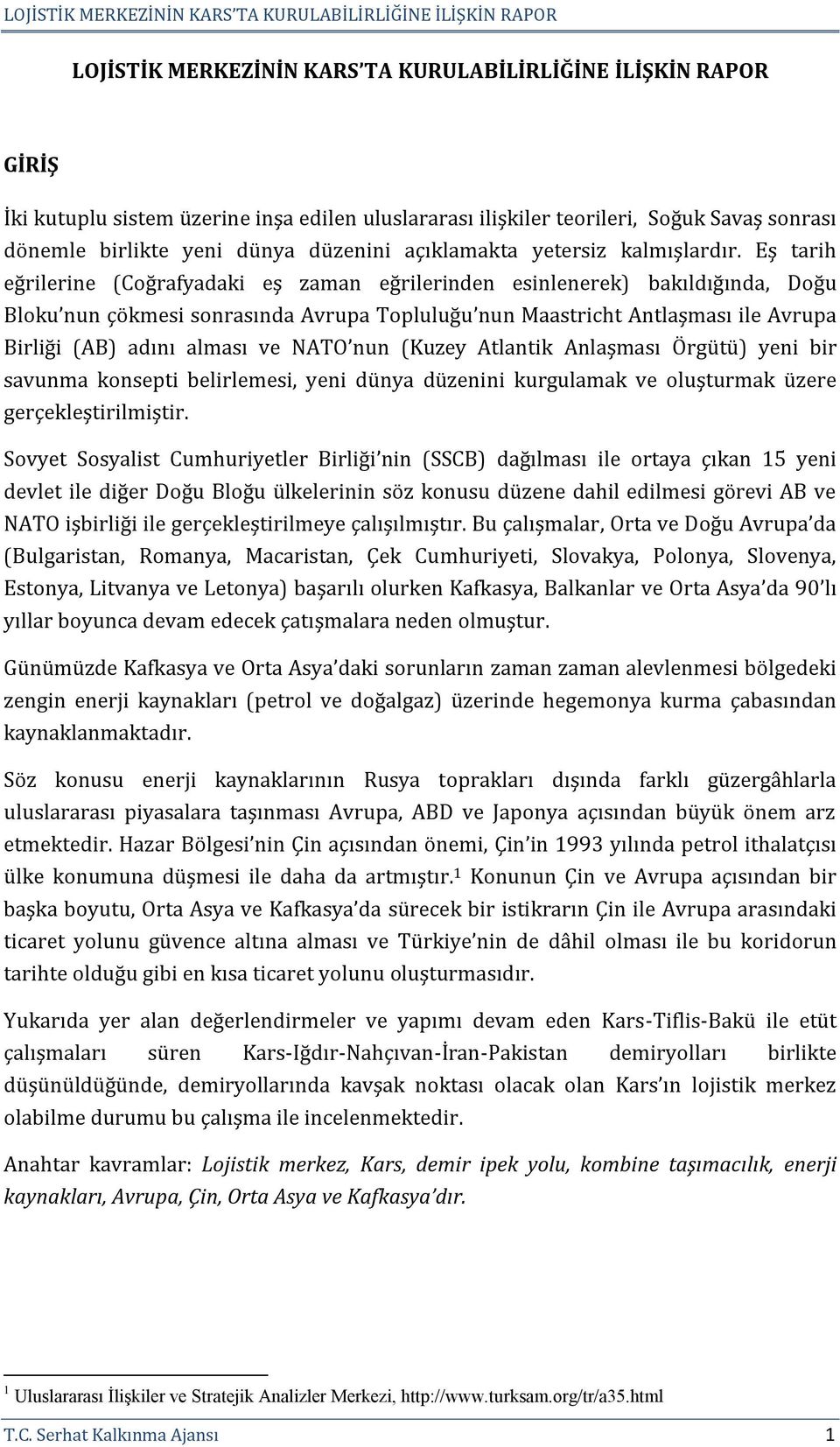 LOJİSTİK MERKEZİNİN KARS'TA KURULABİLİRLİĞİNE İLİŞKİN RAPOR

LOJİSTİK MERKEZİNİN KARS'TA KURULABİLİRLİĞİNE İLİŞKİN RAPOR

GİRİŞ

İki kutuplu sistem üzerine inşa edilen uluslararası ilişkiler teorileri, Soğuk Savaş sonrası dönemle birlikte yeni dünya düzenini açıklamakta yetersiz kalmışlardır. Eş tarih eğrilerine (Coğrafyadaki eş zaman eğrilerinden esinlenerek) bakıldığında, Doğu Bloku'nun çökmesi sonrasında Avrupa Topluluğu'nun Maastricht Antlaşması ile Avrupa Birliği (AB) adını alması ve NATO'nun (Kuzey Atlantik Anlaşması Örgütü) yeni bir savunma konsepti belirlemesi, yeni dünya düzenini kurgulamak ve oluşturmak üzere gerçekleştirilmiştir.

Sovyet Sosyalist Cumhuriyetler Birliği'nin (SSCB) dağılması ile ortaya çıkan 15 yeni devlet ile diğer Doğu Bloğu ülkelerinin söz konusu düzene dahil edilmesi görevi AB ve NATO işbirliği ile gerçekleştirilmeye çalışılmıştır. Bu çalışmalar, Orta ve Doğu Avrupa'da (Bulgaristan, Romanya, Macaristan, Çek Cumhuriyeti, Slovakya, Polonya, Slovenya, Estonya, Litvanya ve Letonya) başarılı olurken Kafkasya, Balkanlar ve Orta Asya'da 90'lı yıllar boyunca devam edecek çatışmalara neden olmuştur.

Günümüzde Kafkasya ve Orta Asya'daki sorunların zaman zaman alevlenmesi bölgedeki zengin enerji kaynakları (petrol ve doğalgaz) üzerinde hegemonya kurma çabasından kaynaklanmaktadır.

Söz konusu enerji kaynaklarının Rusya toprakları dışında farklı güzergâhlarla uluslararası piyasalara taşınması Avrupa, ABD ve Japonya açısından büyük önem arz etmektedir. Hazar Bölgesi'nin Çin açısından önemi, Çin'in 1993 yılında petrol ithalatçısı ülke konumuna düşmesi ile daha da artmıştır.$^1$ Konunun Çin ve Avrupa açısından bir başka boyutu, Orta Asya ve Kafkasya'da sürecek bir istikrarın Çin ile Avrupa arasındaki ticaret yolunu güvence altına alması ve Türkiye'nin de dâhil olması ile bu koridorun tarihte olduğu gibi en kısa ticaret yolunu oluşturmasıdır.

Yukarıda yer alan değerlendirmeler ve yapımı devam eden Kars-Tiflis-Bakü ile etüt çalışmaları süren Kars-Iğdır-Nahçıvan-İran-Pakistan demiryolları birlikte düşünüldüğünde, demiryollarında kavşak noktası olacak olan Kars'ın lojistik merkez olabilme durumu bu çalışma ile incelenmektedir.

Anahtar kavramlar: Lojistik merkez, Kars, demir ipek yolu, kombine taşımacılık, enerji kaynakları, Avrupa, Çin, Orta Asya ve Kafkasya'dır.

$^1$ Uluslararası İlişkiler ve Stratejik Analizler Merkezi, http://www.turksam.org/tr/a35.html

T.C. Serhat Kalkınma Ajansı 1